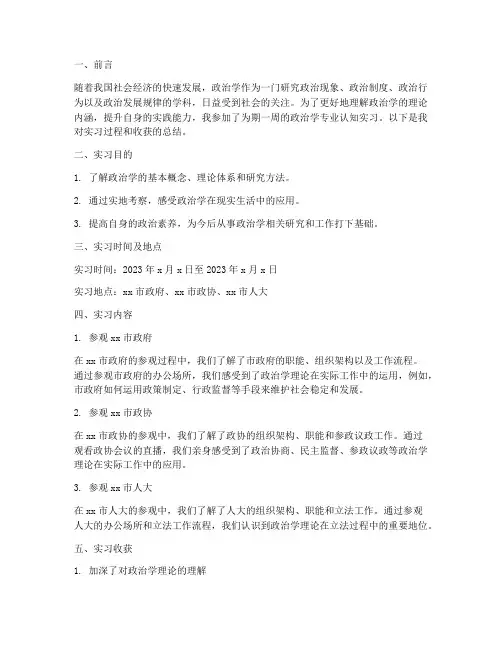 一、前言

随着我国社会经济的快速发展，政治学作为一门研究政治现象、政治制度、政治行为以及政治发展规律的学科，日益受到社会的关注。为了更好地理解政治学的理论内涵，提升自身的实践能力，我参加了为期一周的政治学专业认知实习。以下是我对实习过程和收获的总结。

二、实习目的

1. 了解政治学的基本概念、理论体系和研究方法。

2. 通过实地考察，感受政治学在现实生活中的应用。

3. 提高自身的政治素养，为今后从事政治学相关研究和工作打下基础。

三、实习时间及地点

实习时间：2023 年 x 月 x 日至 2023 年 x 月 x 日

实习地点：xx 市政府、xx 市政协、xx 市人大

四、实习内容

1. 参观 xx 市政府

在 xx 市政府的参观过程中，我们了解了市政府的职能、组织架构以及工作流程。通过参观市政府的办公场所，我们感受到了政治学理论在实际工作中的运用，例如，市政府如何运用政策制定、行政监督等手段来维护社会稳定和发展。

2. 参观 xx 市政协

在 xx 市政协的参观中，我们了解了政协的组织架构、职能和参政议政工作。通过观看政协会议的直播，我们亲身感受到了政治协商、民主监督、参政议政等政治学理论在实际工作中的应用。

3. 参观 xx 市人大

在 xx 市人大的参观中，我们了解了人大的组织架构、职能和立法工作。通过参观人大的办公场所和立法工作流程，我们认识到政治学理论在立法过程中的重要地位。

五、实习收获

1. 加深了对政治学理论的理解